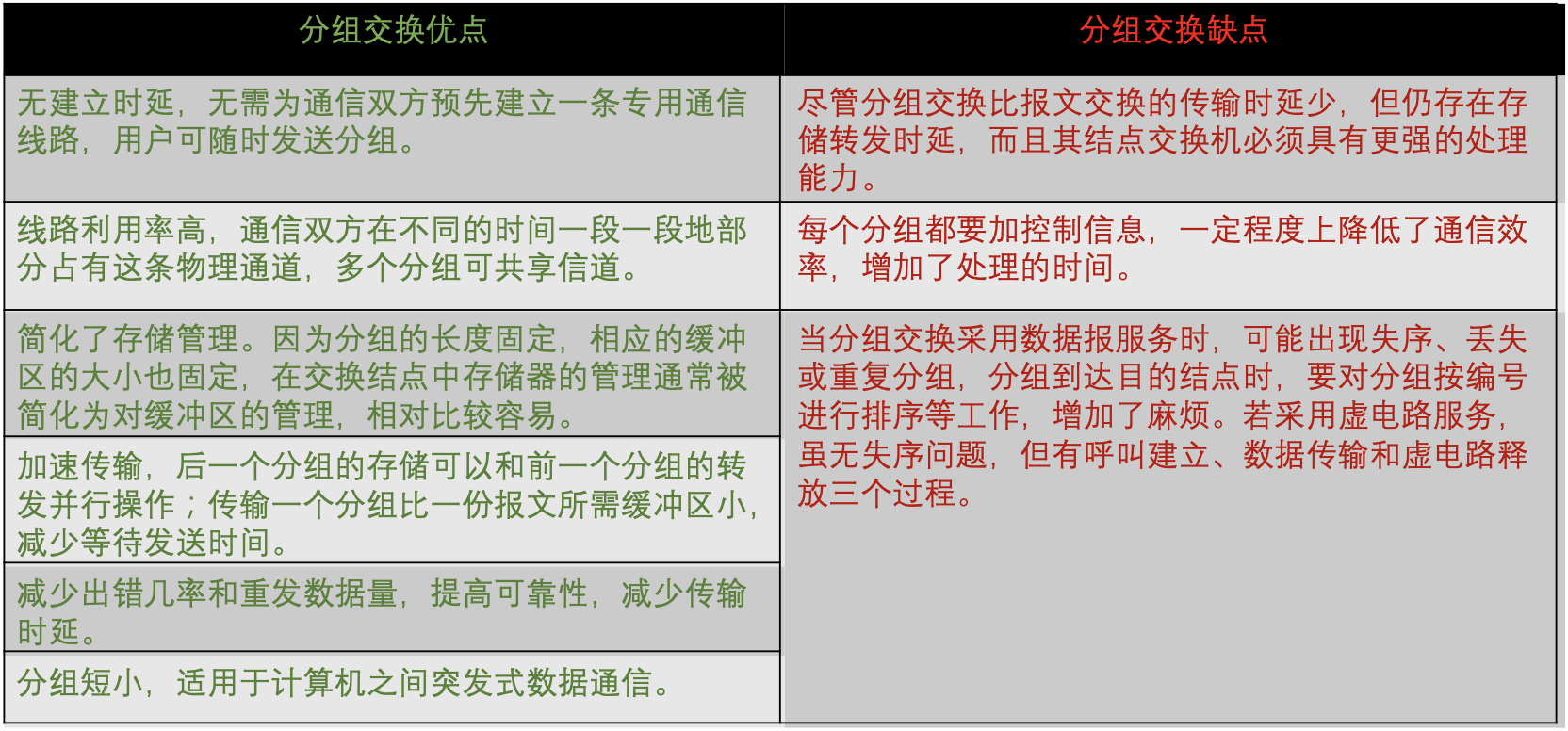 | 分组交换优点 | 分组交换缺点 |
|---|---|
| 无建立时延，无需为通信双方预先建立一条专用通信线路，用户可随时发送分组。 | 尽管分组交换比报文交换的传输时延少，但仍存在存储转发时延，而且其结点交换机必须具有更强的处理能力。 |
| 线路利用率高，通信双方在不同的时间一段一段地部分占有这条物理通道，多个分组可共享信道。 | 每个分组都要加控制信息，一定程度上降低了通信效率，增加了处理的时间。 |
| 简化了存储管理。因为分组的长度固定，相应的缓冲区的大小也固定，在交换结点中存储器的管理通常被简化为对缓冲区的管理，相对比较容易。 | 当分组交换采用数据报服务时，可能出现失序、丢失或重复分组，分组到达目的结点时，要对分组按编号进行排序等工作，增加了麻烦。若采用虚电路服务，虽无失序问题，但有呼叫建立、数据传输和虚电路释放三个过程。 |
| 加速传输，后一个分组的存储可以和前一个分组的转发并行操作；传输一个分组比一份报文所需缓冲区小，减少等待发送时间。 | |
| 减少出错几率和重发数据量，提高可靠性，减少传输时延。 | |
| 分组短小，适用于计算机之间突发式数据通信。 | |